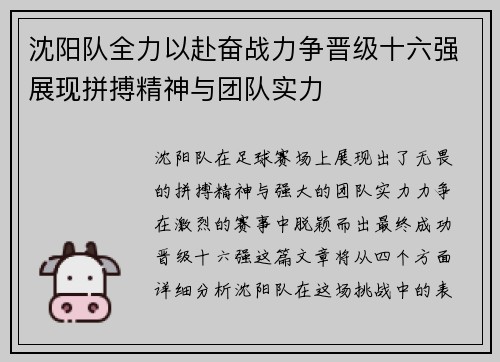 沈阳队全力以赴奋战力争晋级十六强展现拼搏精神与团队实力

沈阳队在足球赛场上展现出了无畏的拼搏精神与强大的团队实力力争在激烈的赛事中脱颖而出最终成功晋级十六强这篇文章将从四个方面详细分析沈阳队在这场挑战中的表